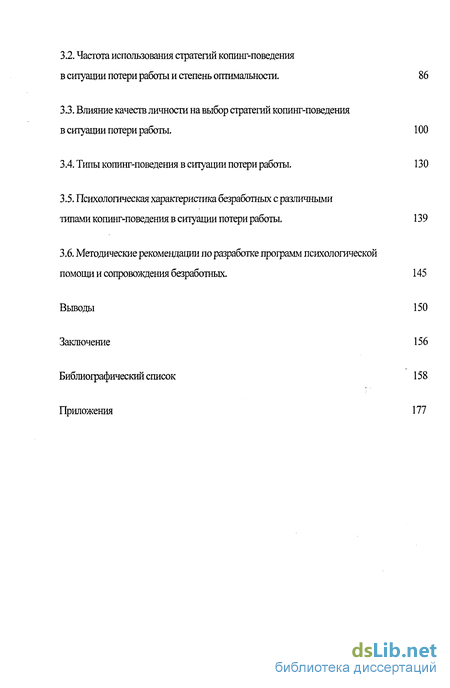 3.2. Частота использования стратегий копинг-поведения в ситуации потери работы и степень оптимальности. 86

3.3. Влияние качеств личности на выбор стратегий копинг-поведения в ситуации потери работы. 100

3.4. Типы копинг-поведения в ситуации потери работы. 130

3.5. Психологическая характеристика безработных с различными типами копинг-поведения в ситуации потери работы. 139

3.6. Методические рекомендации по разработке программ психологической помощи и сопровождения безработных. 145

Выводы 150

Заключение 156

Библиографический список 158

Приложения 177

dsLib.net
библиотека диссертаций